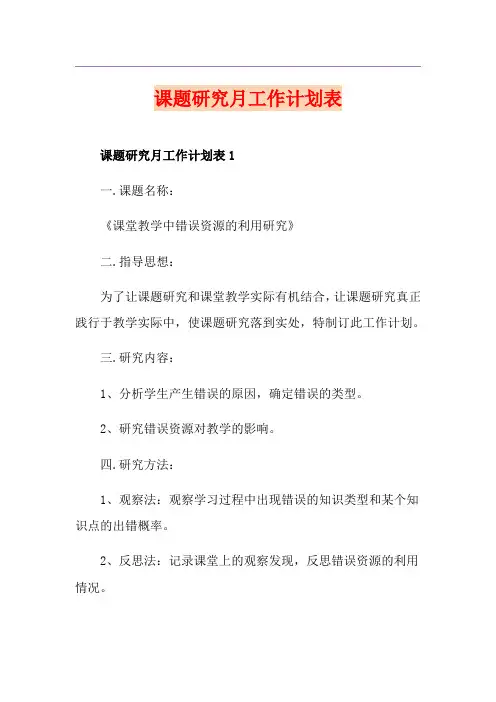 课题研究月工作计划表

课题研究月工作计划表 1

一.课题名称：

《课堂教学中错误资源的利用研究》

二.指导思想：

为了让课题研究和课堂教学实际有机结合，让课题研究真正践行于教学实际中，使课题研究落到实处，特制订此工作计划。

三.研究内容：

1、分析学生产生错误的原因，确定错误的类型。

2、研究错误资源对教学的影响。

四.研究方法：

1、观察法：观察学习过程中出现错误的知识类型和某个知识点的出错概率。

2、反思法：记录课堂上的观察发现，反思错误资源的利用情况。